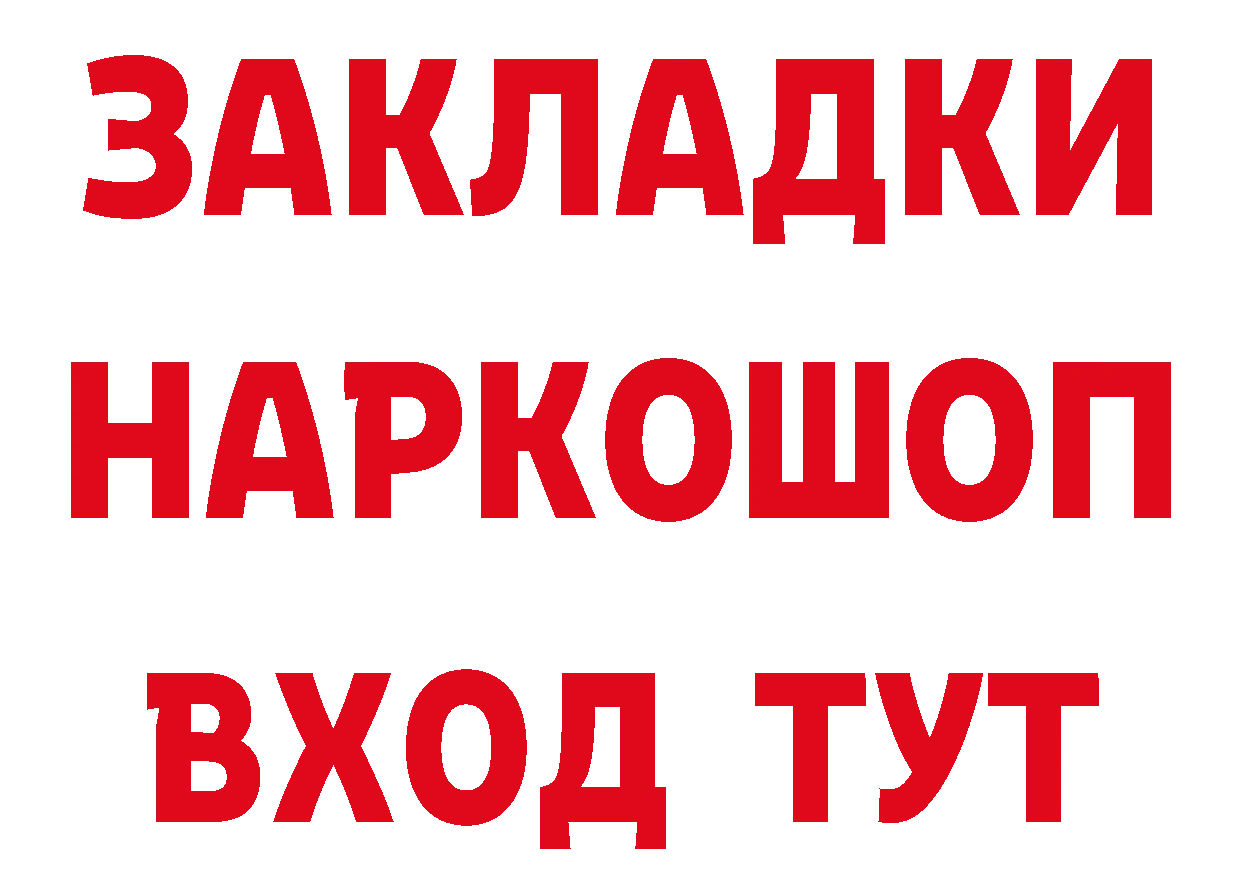 ЗАКЛАДКИ
НАРКОШОП
ВХОД ТУТ